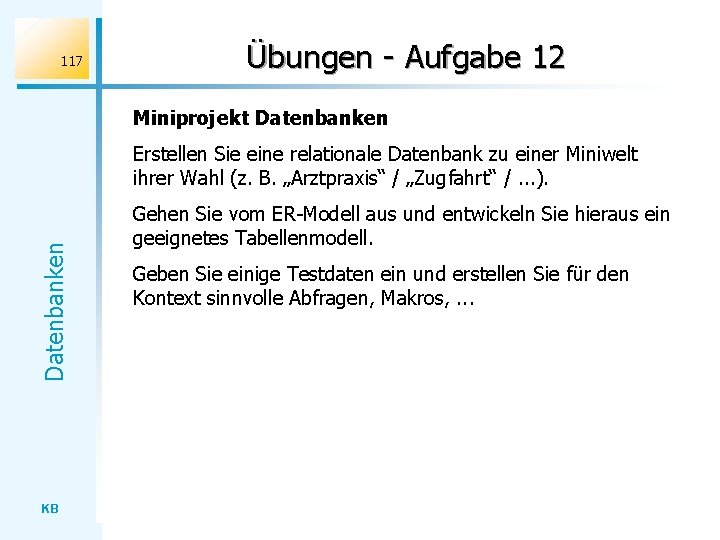 117

Übungen - Aufgabe 12

Miniprojekt Datenbanken

Erstellen Sie eine relationale Datenbank zu einer Miniwelt ihrer Wahl (z. B. „Arztpraxis“ / „Zugfahrt“ / ...).

Gehen Sie vom ER-Modell aus und entwickeln Sie hieraus ein geeignetes Tabellenmodell.

Geben Sie einige Testdaten ein und erstellen Sie für den Kontext sinnvolle Abfragen, Makros, ...

Datenbanken

KB